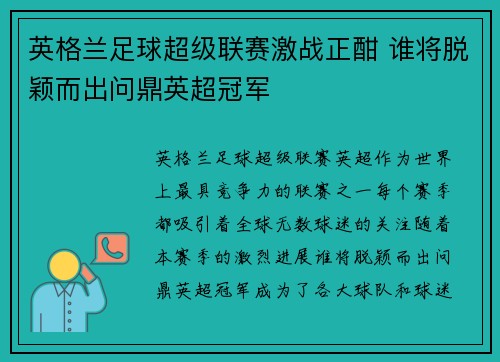 英格兰足球超级联赛激战正酣 谁将脱颖而出问鼎英超冠军

英格兰足球超级联赛英超作为世界上最具竞争力的联赛之一每个赛季都吸引着全球无数球迷的关注随着本赛季的激烈进展谁将脱颖而出问鼎英超冠军成为了各大球队和球迷